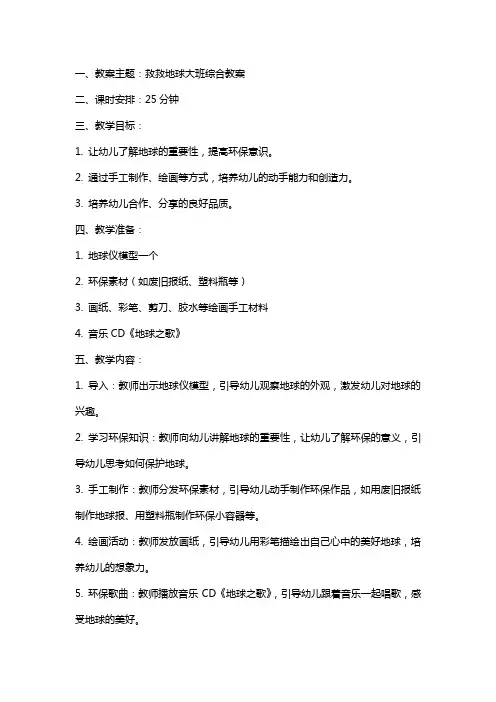 一、教案主题：救救地球大班综合教案

二、课时安排：25 分钟

三、教学目标：

1. 让幼儿了解地球的重要性，提高环保意识。

2. 通过手工制作、绘画等方式，培养幼儿的动手能力和创造力。

3. 培养幼儿合作、分享的良好品质。

四、教学准备：

1. 地球仪模型一个

2. 环保素材（如废旧报纸、塑料瓶等）

3. 画纸、彩笔、剪刀、胶水等绘画手工材料

4. 音乐 CD《地球之歌》

五、教学内容：

1. 导入：教师出示地球仪模型，引导幼儿观察地球的外观，激发幼儿对地球的兴趣。

2. 学习环保知识：教师向幼儿讲解地球的重要性，让幼儿了解环保的意义，引导幼儿思考如何保护地球。

3. 手工制作：教师分发环保素材，引导幼儿动手制作环保作品，如用废旧报纸制作地球报、用塑料瓶制作环保小容器等。

4. 绘画活动：教师发放画纸，引导幼儿用彩笔描绘出自己心中的美好地球，培养幼儿的想象力。

5. 环保歌曲：教师播放音乐 CD《地球之歌》，引导幼儿跟着音乐一起唱歌，感受地球的美好。